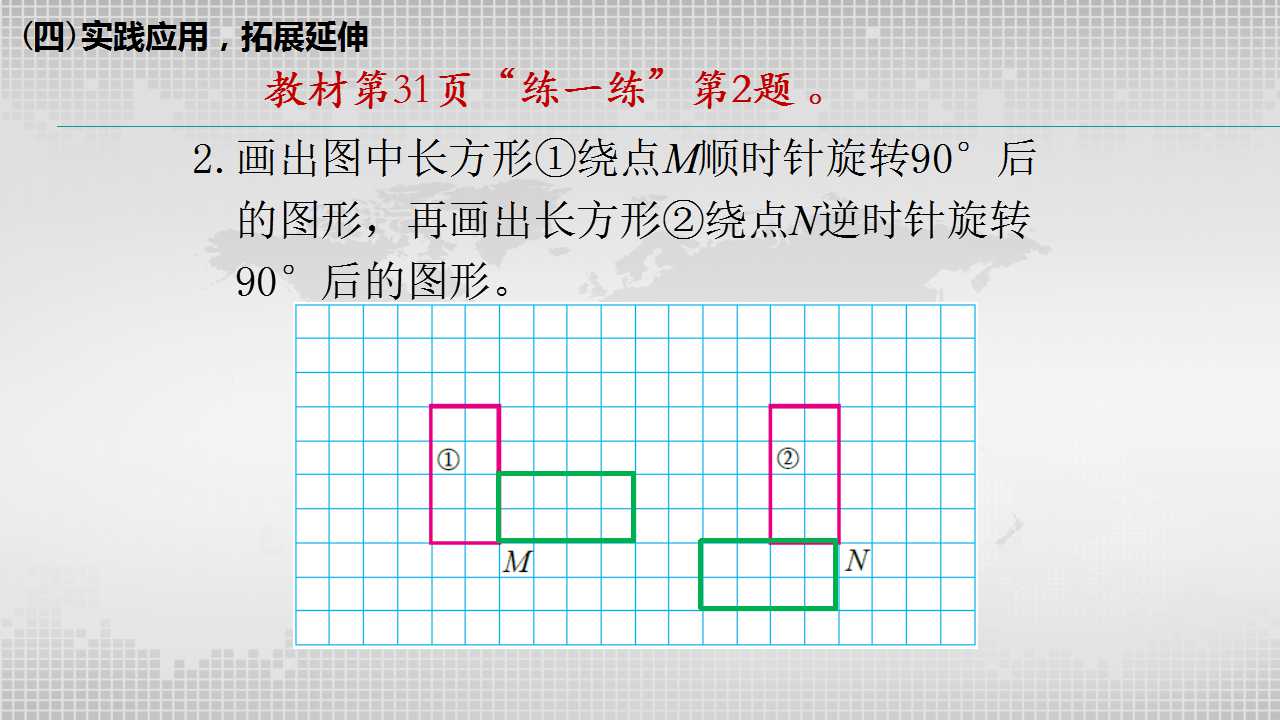 (四)实践应用，拓展延伸

教材第31页“练一练”第2题。

2.画出图中长方形①绕点M顺时针旋转90°后的图形，再画出长方形②绕点N逆时针旋转90°后的图形。

①

M

②

N